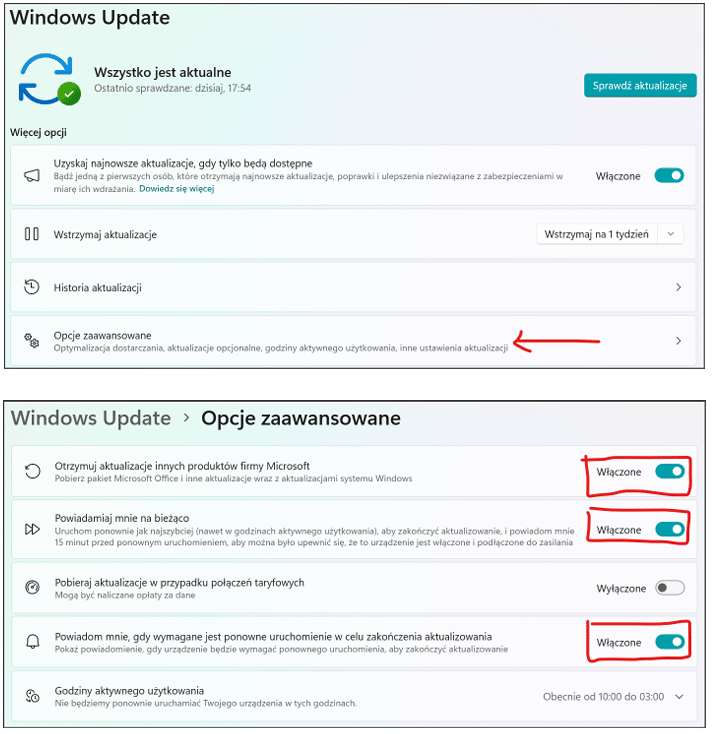 Windows Update

Wszystko jest aktualne
Ostatnio sprawdzane: dzisiaj, 17:54

Sprawdź aktualizacje

Więcej opcji

Uzyskaj najnowsze aktualizacje, gdy tylko będą dostępne
Bądź jedną z pierwszych osób, które otrzymają najnowsze aktualizacje, poprawki i ulepszenia niezwiązane z zabezpieczeniami w miarę ich wdrażania. Dowiedz się więcej

Włączone

Wstrzymaj aktualizacje

Wstrzymaj na 1 tydzień

Historia aktualizacji

Opcje zaawansowane
Optymalizacja dostarczania, aktualizacje opcjonalne, godziny aktywnego użytkowania, inne ustawienia aktualizacji

Windows Update > Opcje zaawansowane

Otrzymuj aktualizacje innych produktów firmy Microsoft
Pobierz pakiet Microsoft Office i inne aktualizacje wraz z aktualizacjami systemu Windows

Włączone

Powiadamiaj mnie na bieżąco
Uruchom ponownie jak najszybciej (nawet w godzinach aktywnego użytkowania), aby zakończyć aktualizowanie, i powiadom mnie 15 minut przed ponownym uruchomieniem, aby można było upewnić się, że to urządzenie jest włączone i podłączone do zasilania

Włączone

Pobieraj aktualizacje w przypadku połączeń taryfowych
Mogą być naliczane opłaty za dane

Wyłączone

Powiadom mnie, gdy wymagane jest ponowne uruchomienie w celu zakończenia aktualizowania
Pokaż powiadomienie, gdy urządzenie będzie wymagać ponownego uruchomienia, aby zakończyć aktualizowanie

Włączone

Godziny aktywnego użytkowania
Nie będziemy ponownie uruchamiać Twojego urządzenia w tych godzinach.

Obecnie od 10:00 do 03:00